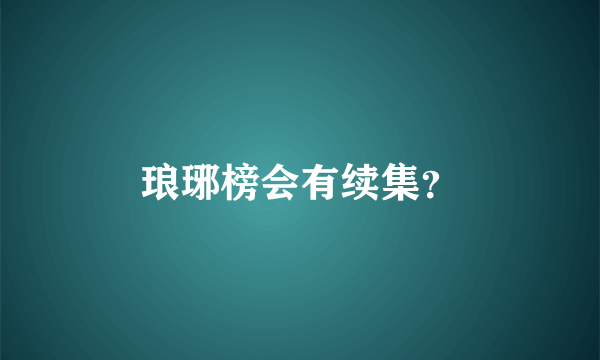 琅琊榜会有续集?